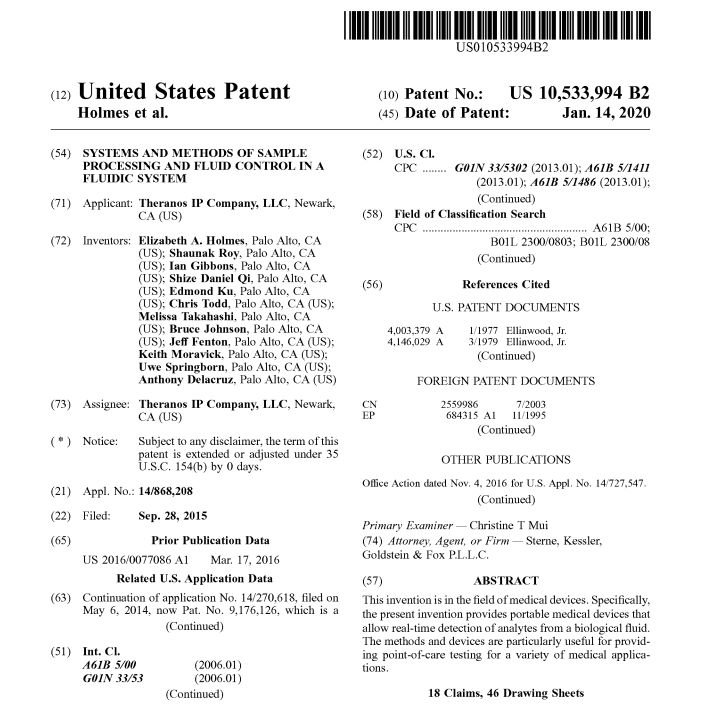 US010533994B2

(12) United States Patent
Holmes et al.

(10) Patent No.: US 10,533,994 B2
(45) Date of Patent: Jan. 14, 2020

(54) SYSTEMS AND METHODS OF SAMPLE PROCESSING AND FLUID CONTROL IN A FLUIDIC SYSTEM

(71) Applicant: Theranos IP Company, LLC, Newark, CA (US)

(72) Inventors: Elizabeth A. Holmes, Palo Alto, CA (US); Shaunak Roy, Palo Alto, CA (US); Ian Gibbons, Palo Alto, CA (US); Shize Daniel Qi, Palo Alto, CA (US); Edmond Ku, Palo Alto, CA (US); Chris Todd, Palo Alto, CA (US); Melissa Takahashi, Palo Alto, CA (US); Bruce Johnson, Palo Alto, CA (US); Jeff Fenton, Palo Alto, CA (US); Keith Moravick, Palo Alto, CA (US); Uwe Springborn, Palo Alto, CA (US); Anthony Delacruz, Palo Alto, CA (US)

(73) Assignee: Theranos IP Company, LLC, Newark, CA (US)

( * ) Notice: Subject to any disclaimer, the term of this patent is extended or adjusted under 35 U.S.C. 154(b) by 0 days.

(21) Appl. No.: 14/868,208

(22) Filed: Sep. 28, 2015

(65) Prior Publication Data

US 2016/0077086 A1 Mar. 17, 2016

Related U.S. Application Data

(63) Continuation of application No. 14/270,618, filed on May 6, 2014, now Pat. No. 9,176,126, which is a
(Continued)

(51) Int. Cl.
A61B 5/00 (2006.01)
G01N 33/53 (2006.01)
(Continued)

(52) U.S. Cl.
CPC ........ G01N 33/5302 (2013.01); A61B 5/1411 (2013.01); A61B 5/1486 (2013.01);
(Continued)

(58) Field of Classification Search
CPC ........................................................ A61B 5/00; B01L 2300/0803; B01L 2300/08
(Continued)

(56) References Cited

U.S. PATENT DOCUMENTS

4,003,379 A 1/1977 Ellinwood, Jr.
4,146,029 A 3/1979 Ellinwood, Jr.
(Continued)

FOREIGN PATENT DOCUMENTS

CN 2559986 7/2003
EP 684315 A1 11/1995
(Continued)

OTHER PUBLICATIONS

Office Action dated Nov. 4, 2016 for U.S. Appl. No. 14/727,547.
(Continued)

Primary Examiner — Christine T Mui
(74) Attorney, Agent, or Firm — Sterne, Kessler, Goldstein & Fox P.L.L.C.

(57) ABSTRACT

This invention is in the field of medical devices. Specifically, the present invention provides portable medical devices that allow real-time detection of analytes from a biological fluid. The methods and devices are particularly useful for providing point-of-care testing for a variety of medical applications.

18 Claims, 46 Drawing Sheets